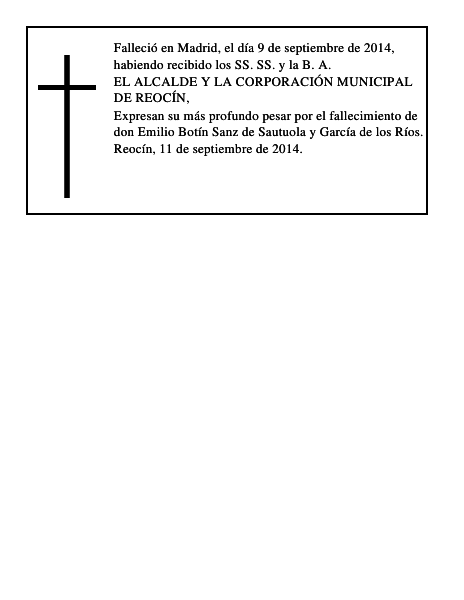 Falleció en Madrid, el día 9 de septiembre de 2014, habiendo recibido los SS. SS. y la B. A.
EL ALCALDE Y LA CORPORACIÓN MUNICIPAL DE REOCÍN,
Expresan su más profundo pesar por el fallecimiento de don Emilio Botín Sanz de Sautuola y García de los Ríos.
Reocín, 11 de septiembre de 2014.